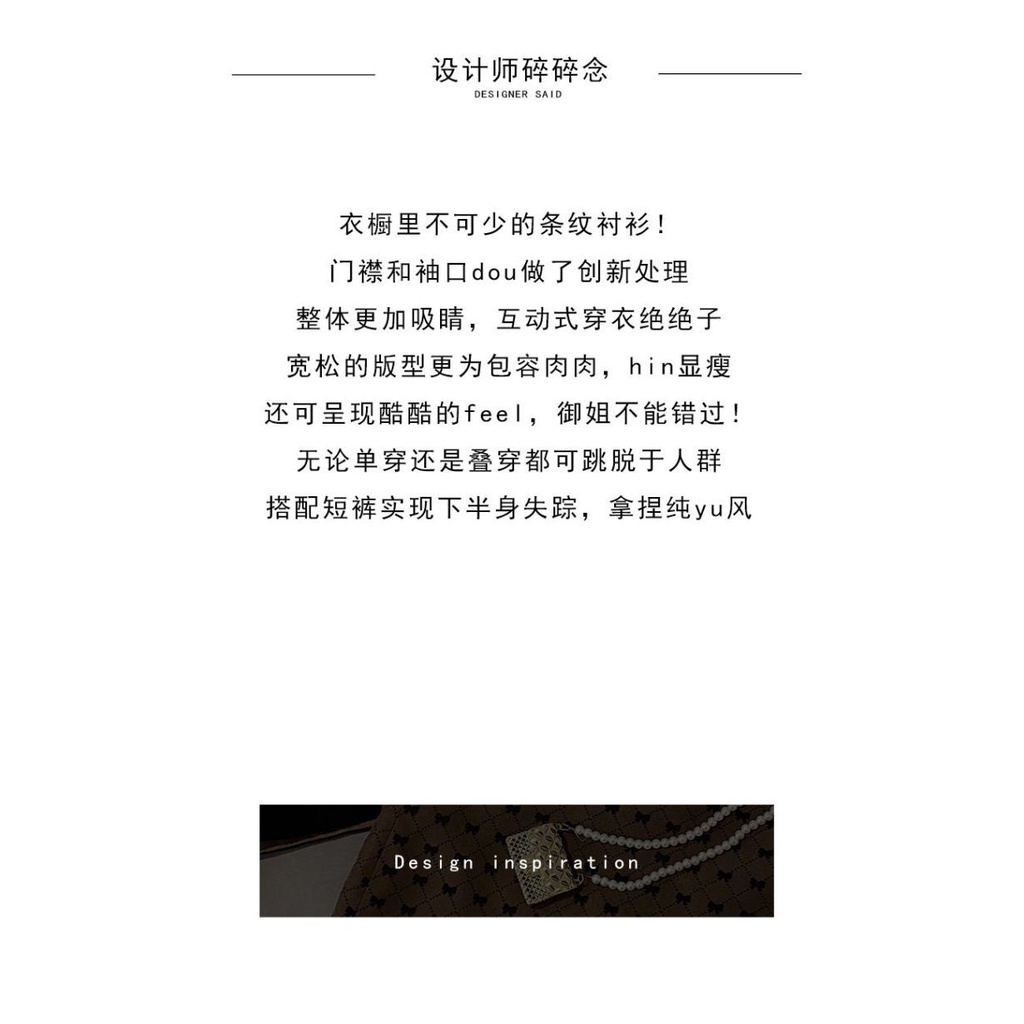 设计师碎碎念
DESIGNER SAID

衣橱里不可少的条纹衬衫！
门襟和袖口dou做了创新处理
整体更加吸睛，互动式穿衣绝绝子
宽松的版型更为包容肉肉，hin显瘦
还可呈现酷酷的feel，御姐不能错过！
无论单穿还是叠穿都可跳脱于人群
搭配短裤实现下半身失踪，拿捏纯yu风

Design inspiration